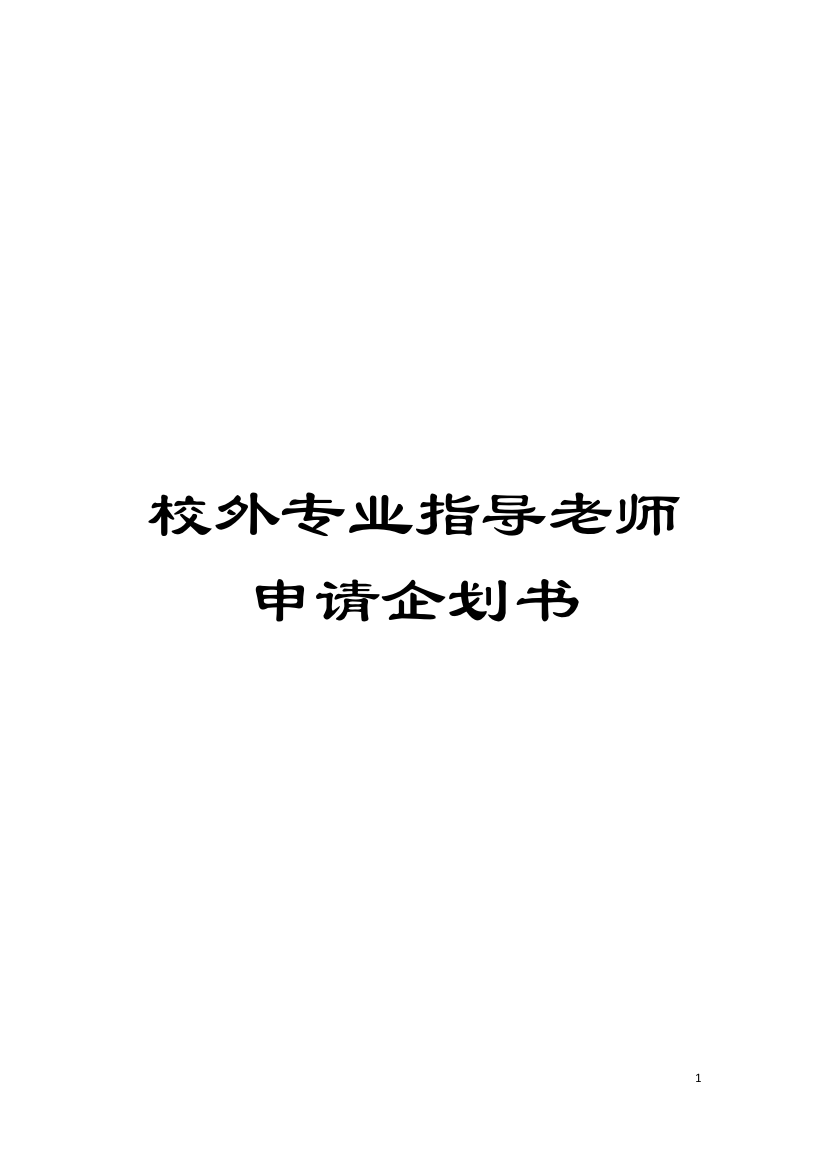 校外专业指导老师
申请企划书

1